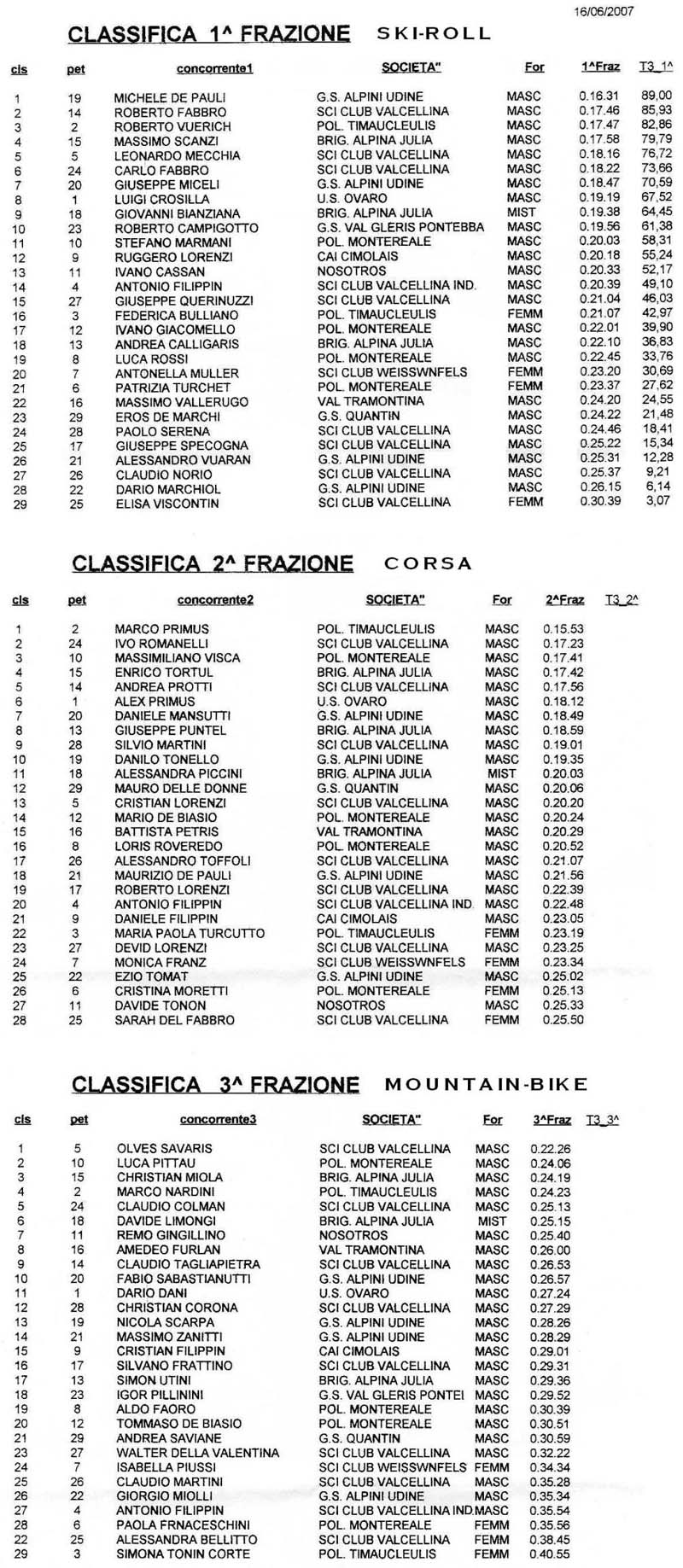 16/06/2007

CLASSIFICA 1^ FRAZIONE SKI-ROLL

| cls | pet | concorrente1 | SOCIETA" | For | 1^Fraz | T3_1^ |
|---|---|---|---|---|---|---|
| 1 | 19 | MICHELE DE PAULI | G.S. ALPINI UDINE | MASC | 0.16.31 | 89,00 |
| 2 | 14 | ROBERTO FABBRO | SCI CLUB VALCELLINA | MASC | 0.17.46 | 85,93 |
| 3 | 2 | ROBERTO VUERICH | POL. TIMAUCLEULIS | MASC | 0.17.47 | 82,86 |
| 4 | 15 | MASSIMO SCANZI | BRIG. ALPINA JULIA | MASC | 0.17.58 | 79,79 |
| 5 | 5 | LEONARDO MECCHIA | SCI CLUB VALCELLINA | MASC | 0.18.16 | 76,72 |
| 6 | 24 | CARLO FABBRO | SCI CLUB VALCELLINA | MASC | 0.18.22 | 73,66 |
| 7 | 20 | GIUSEPPE MICELI | G.S. ALPINI UDINE | MASC | 0.18.47 | 70,59 |
| 8 | 1 | LUIGI CROSILLA | U.S. OVARO | MASC | 0.19.19 | 67,52 |
| 9 | 18 | GIOVANNI BIANZIANA | BRIG. ALPINA JULIA | MIST | 0.19.38 | 64,45 |
| 10 | 23 | ROBERTO CAMPIGOTTO | G.S. VAL GLERIS PONTEBBA | MASC | 0.19.56 | 61,38 |
| 11 | 10 | STEFANO MARMANI | POL. MONTEREALE | MASC | 0.20.03 | 58,31 |
| 12 | 9 | RUGGERO LORENZI | CAI CIMOLAIS | MASC | 0.20.18 | 55,24 |
| 13 | 11 | IVANO CASSAN | NOSOTROS | MASC | 0.20.33 | 52,17 |
| 14 | 4 | ANTONIO FILIPPIN | SCI CLUB VALCELLINA IND. | MASC | 0.20.39 | 49,10 |
| 15 | 27 | GIUSEPPE QUERINUZZI | SCI CLUB VALCELLINA | MASC | 0.21.04 | 46,03 |
| 16 | 3 | FEDERICA BULLIANO | POL. TIMAUCLEULIS | FEMM | 0.21.07 | 42,97 |
| 17 | 12 | IVANO GIACOMELLO | POL. MONTEREALE | MASC | 0.22.01 | 39,90 |
| 18 | 13 | ANDREA CALLIGARIS | BRIG. ALPINA JULIA | MASC | 0.22.10 | 36,83 |
| 19 | 8 | LUCA ROSSI | POL. MONTEREALE | MASC | 0.22.45 | 33,76 |
| 20 | 7 | ANTONELLA MULLER | SCI CLUB WEISSWNFELS | FEMM | 0.23.20 | 30,69 |
| 21 | 6 | PATRIZIA TURCHET | POL. MONTEREALE | FEMM | 0.23.37 | 27,62 |
| 22 | 16 | MASSIMO VALLERUGO | VAL TRAMONTINA | MASC | 0.24.20 | 24,55 |
| 23 | 29 | EROS DE MARCHI | G.S. QUANTIN | MASC | 0.24.22 | 21,48 |
| 24 | 28 | PAOLO SERENA | SCI CLUB VALCELLINA | MASC | 0.24.46 | 18,41 |
| 25 | 17 | GIUSEPPE SPECOGNA | SCI CLUB VALCELLINA | MASC | 0.25.22 | 15,34 |
| 26 | 21 | ALESSANDRO VUARAN | G.S. ALPINI UDINE | MASC | 0.25.31 | 12,28 |
| 27 | 26 | CLAUDIO NORIO | SCI CLUB VALCELLINA | MASC | 0.25.37 | 9,21 |
| 28 | 22 | DARIO MARCHIOL | G.S. ALPINI UDINE | MASC | 0.26.15 | 6,14 |
| 29 | 25 | ELISA VISCONTIN | SCI CLUB VALCELLINA | FEMM | 0.30.39 | 3,07 |

CLASSIFICA 2^ FRAZIONE CORSA

| cls | pet | concorrente2 | SOCIETA" | For | 2^Fraz | T3_2^ |
|---|---|---|---|---|---|---|
| 1 | 2 | MARCO PRIMUS | POL. TIMAUCLEULIS | MASC | 0.15.53 | |
| 2 | 24 | IVO ROMANELLI | SCI CLUB VALCELLINA | MASC | 0.17.23 | |
| 3 | 10 | MASSIMILIANO VISCA | POL. MONTEREALE | MASC | 0.17.41 | |
| 4 | 15 | ENRICO TORTUL | BRIG. ALPINA JULIA | MASC | 0.17.42 | |
| 5 | 14 | ANDREA PROTTI | SCI CLUB VALCELLINA | MASC | 0.17.56 | |
| 6 | 1 | ALEX PRIMUS | U.S. OVARO | MASC | 0.18.12 | |
| 7 | 20 | DANIELE MANSUTTI | G.S. ALPINI UDINE | MASC | 0.18.49 | |
| 8 | 13 | GIUSEPPE PUNTEL | BRIG. ALPINA JULIA | MASC | 0.18.59 | |
| 9 | 28 | SILVIO MARTINI | SCI CLUB VALCELLINA | MASC | 0.19.01 | |
| 10 | 19 | DANILO TONELLO | G.S. ALPINI UDINE | MASC | 0.19.35 | |
| 11 | 18 | ALESSANDRA PICCINI | BRIG. ALPINA JULIA | MIST | 0.20.03 | |
| 12 | 29 | MAURO DELLE DONNE | G.S. QUANTIN | MASC | 0.20.06 | |
| 13 | 5 | CRISTIAN LORENZI | SCI CLUB VALCELLINA | MASC | 0.20.20 | |
| 14 | 12 | MARIO DE BIASIO | POL. MONTEREALE | MASC | 0.20.24 | |
| 15 | 16 | BATTISTA PETRIS | VAL TRAMONTINA | MASC | 0.20.29 | |
| 16 | 8 | LORIS ROVEREDO | POL. MONTEREALE | MASC | 0.20.52 | |
| 17 | 26 | ALESSANDRO TOFFOLI | SCI CLUB VALCELLINA | MASC | 0.21.07 | |
| 18 | 21 | MAURIZIO DE PAULI | G.S. ALPINI UDINE | MASC | 0.21.56 | |
| 19 | 17 | ROBERTO LORENZI | SCI CLUB VALCELLINA | MASC | 0.22.39 | |
| 20 | 4 | ANTONIO FILIPPIN | SCI CLUB VALCELLINA IND. | MASC | 0.22.48 | |
| 21 | 9 | DANIELE FILIPPIN | CAI CIMOLAIS | MASC | 0.23.05 | |
| 22 | 3 | MARIA PAOLA TURCUTTO | POL. TIMAUCLEULIS | FEMM | 0.23.19 | |
| 23 | 27 | DEVID LORENZI | SCI CLUB VALCELLINA | MASC | 0.23.25 | |
| 24 | 7 | MONICA FRANZ | SCI CLUB WEISSWNFELS | FEMM | 0.23.34 | |
| 25 | 22 | EZIO TOMAT | G.S. ALPINI UDINE | MASC | 0.25.02 | |
| 26 | 6 | CRISTINA MORETTI | POL. MONTEREALE | FEMM | 0.25.13 | |
| 27 | 11 | DAVIDE TONON | NOSOTROS | MASC | 0.25.33 | |
| 28 | 25 | SARAH DEL FABBRO | SCI CLUB VALCELLINA | FEMM | 0.25.50 | |

CLASSIFICA 3^ FRAZIONE MOUNTAIN-BIKE

| cls | pet | concorrente3 | SOCIETA" | For | 3^Fraz | T3_3^ |
|---|---|---|---|---|---|---|
| 1 | 5 | OLVES SAVARIS | SCI CLUB VALCELLINA | MASC | 0.22.26 | |
| 2 | 10 | LUCA PITTAU | POL. MONTEREALE | MASC | 0.24.06 | |
| 3 | 15 | CHRISTIAN MIOLA | BRIG. ALPINA JULIA | MASC | 0.24.19 | |
| 4 | 2 | MARCO NARDINI | POL. TIMAUCLEULIS | MASC | 0.24.23 | |
| 5 | 24 | CLAUDIO COLMAN | SCI CLUB VALCELLINA | MASC | 0.25.13 | |
| 6 | 18 | DAVIDE LIMONGI | BRIG. ALPINA JULIA | MIST | 0.25.15 | |
| 7 | 11 | REMO GINGILLINO | NOSOTROS | MASC | 0.25.40 | |
| 8 | 16 | AMEDEO FURLAN | VAL TRAMONTINA | MASC | 0.26.00 | |
| 9 | 14 | CLAUDIO TAGLIAPIETRA | SCI CLUB VALCELLINA | MASC | 0.26.53 | |
| 10 | 20 | FABIO SABASTIANUTTI | G.S. ALPINI UDINE | MASC | 0.26.57 | |
| 11 | 1 | DARIO DANI | U.S. OVARO | MASC | 0.27.24 | |
| 12 | 28 | CHRISTIAN CORONA | SCI CLUB VALCELLINA | MASC | 0.27.29 | |
| 13 | 19 | NICOLA SCARPA | G.S. ALPINI UDINE | MASC | 0.28.26 | |
| 14 | 21 | MASSIMO ZANITTI | G.S. ALPINI UDINE | MASC | 0.28.29 | |
| 15 | 9 | CRISTIAN FILIPPIN | CAI CIMOLAIS | MASC | 0.29.01 | |
| 16 | 17 | SILVANO FRATTINO | SCI CLUB VALCELLINA | MASC | 0.29.31 | |
| 17 | 13 | SIMON UTINI | BRIG. ALPINA JULIA | MASC | 0.29.36 | |
| 18 | 23 | IGOR PILLININI | G.S. VAL GLERIS PONTEI | MASC | 0.29.52 | |
| 19 | 8 | ALDO FAORO | POL. MONTEREALE | MASC | 0.30.39 | |
| 20 | 12 | TOMMASO DE BIASIO | POL. MONTEREALE | MASC | 0.30.51 | |
| 21 | 29 | ANDREA SAVIANE | G.S. QUANTIN | MASC | 0.30.59 | |
| 23 | 27 | WALTER DELLA VALENTINA | SCI CLUB VALCELLINA | MASC | 0.32.22 | |
| 24 | 7 | ISABELLA PIUSSI | SCI CLUB WEISSWNFELS | FEMM | 0.34.34 | |
| 25 | 26 | CLAUDIO MARTINI | SCI CLUB VALCELLINA | MASC | 0.35.28 | |
| 26 | 22 | GIORGIO MIOLLI | G.S. ALPINI UDINE | MASC | 0.35.34 | |
| 27 | 4 | ANTONIO FILIPPIN | SCI CLUB VALCELLINA IND. | MASC | 0.35.54 | |
| 28 | 6 | PAOLA FRNACESCHINI | POL. MONTEREALE | FEMM | 0.35.56 | |
| 22 | 25 | ALESSANDRA BELLITTO | SCI CLUB VALCELLINA | FEMM | 0.38.45 | |
| 29 | 3 | SIMONA TONIN CORTE | POL. TIMAUCLEULIS | FEMM | 0.40.55 | |